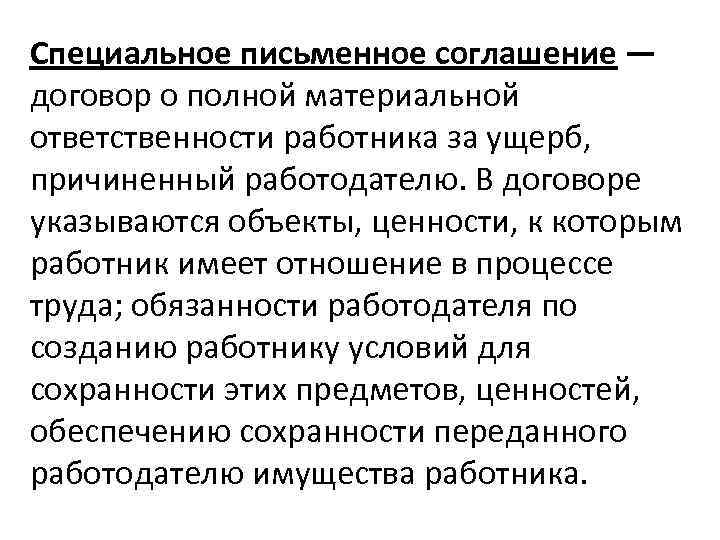 Специальное письменное соглашение — договор о полной материальной ответственности работника за ущерб, причиненный работодателю. В договоре указываются объекты, ценности, к которым работник имеет отношение в процессе труда; обязанности работодателя по созданию работнику условий для сохранности этих предметов, ценностей, обеспечению сохранности переданного работодателю имущества работника.